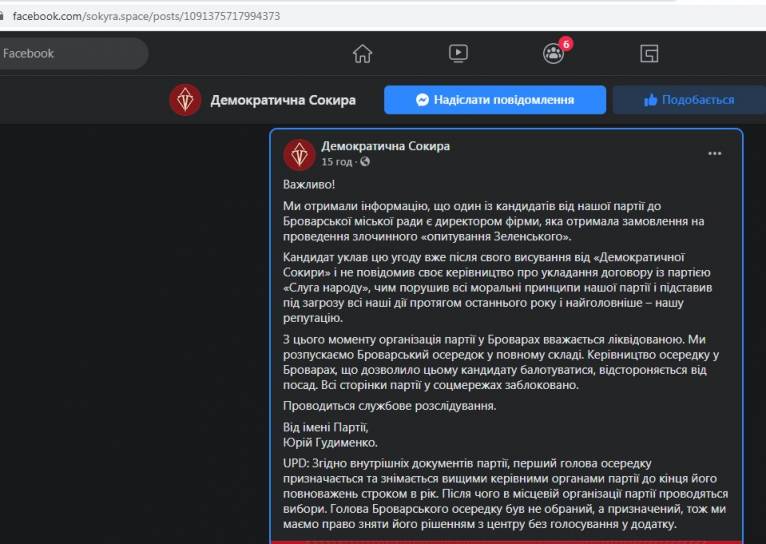 facebook.com/sokyra.space/posts/1091375717994373

Facebook

6

Демократична Сокира

Надіслати повідомлення

Подобається

Демократична Сокира
15 год ·

Важливо!

Ми отримали інформацію, що один із кандидатів від нашої партії до Броварської міської ради є директором фірми, яка отримала замовлення на проведення злочинного «опитування Зеленського».

Кандидат уклав цю угоду вже після свого висування від «Демократичної Сокири» і не повідомив своє керівництво про укладання договору із партією «Слуга народу», чим порушив всі моральні принципи нашої партії і підставив під загрозу всі наші дії протягом останнього року і найголовніше – нашу репутацію.

З цього моменту організація партії у Броварах вважається ліквідованою. Ми розпускаємо Броварський осередок у повному складі. Керівництво осередку у Броварах, що дозволило цьому кандидату балотуватися, відстороняється від посад. Всі сторінки партії у соцмережах заблоковано.

Проводиться службове розслідування.

Від імені Партії,
Юрій Гудименко.

UPD: Згідно внутрішніх документів партії, перший голова осередку призначається та знімається вищими керівними органами партії до кінця його повноважень строком в рік. Після чого в місцевій організації партії проводяться вибори. Голова Броварського осередку був не обраний, а призначений, тож ми маємо право зняти його рішенням з центру без голосування у додатку.